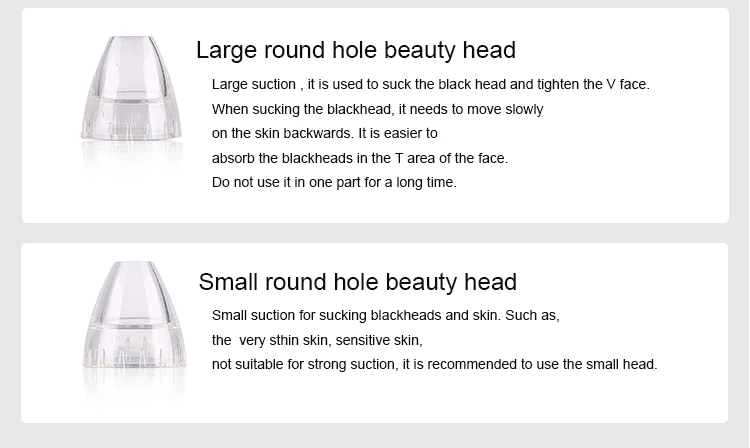 Large round hole beauty head

Large suction , it is used to suck the black head and tighten the V face. When sucking the blackhead, it needs to move slowly on the skin backwards. It is easier to absorb the blackheads in the T area of the face. Do not use it in one part for a long time.

Small round hole beauty head

Small suction for sucking blackheads and skin. Such as, the very sthin skin, sensitive skin, not suitable for strong suction, it is recommended to use the small head.